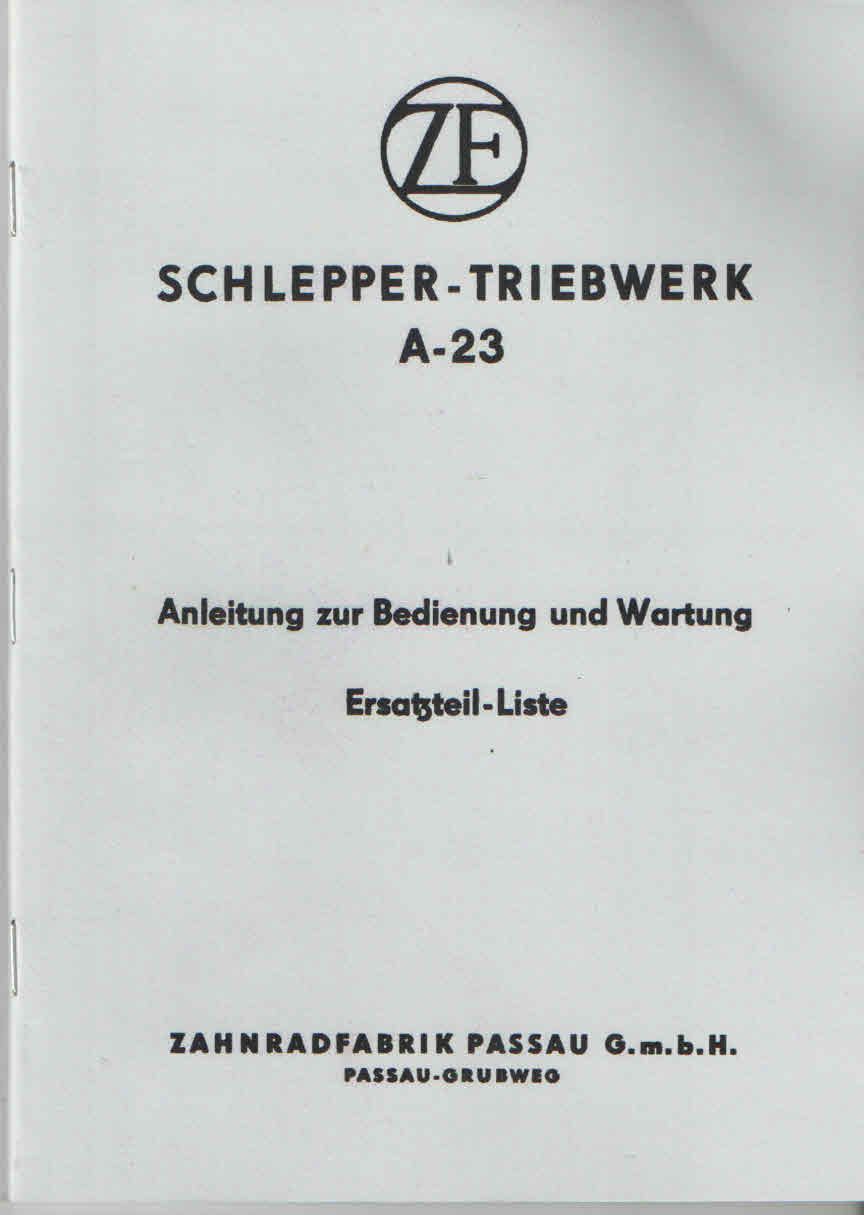 ZF

SCHLEPPER-TRIEBWERK
A-23

Anleitung zur Bedienung und Wartung

Ersatzteil-Liste

ZAHNRADFABRIK PASSAU G.m.b.H.
PASSAU-GRUBWEG